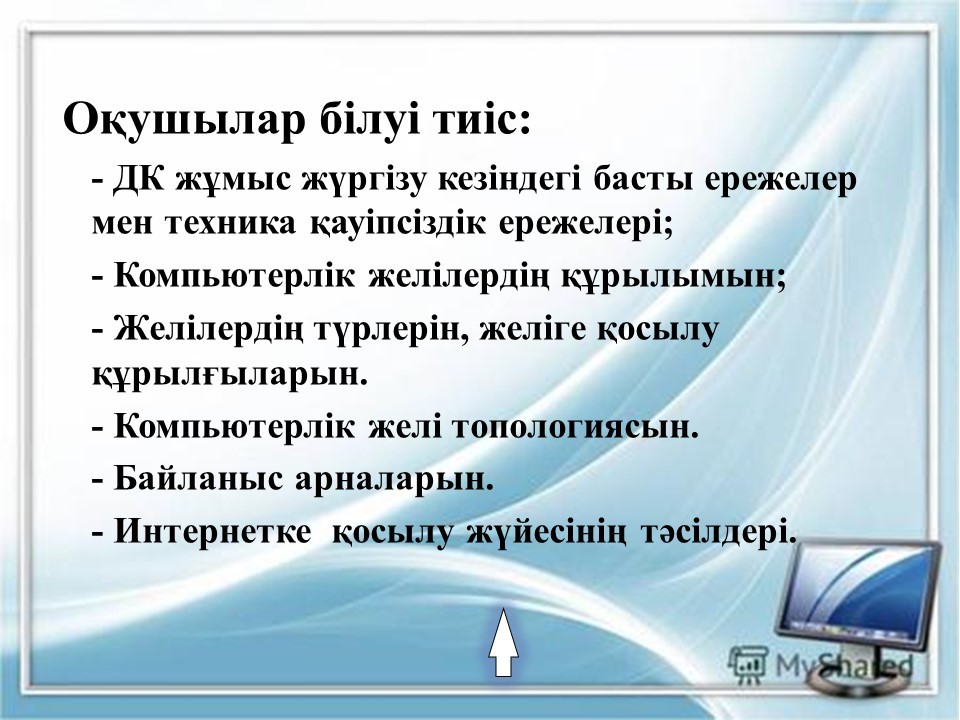 Оқушылар білуі тиіс:

- ДК жұмыс жүргізу кезіндегі басты ережелер мен техника қауіпсіздік ережелері;

- Компьютерлік желілердің құрылымын;

- Желілердің түрлерін, желіге қосылу құрылғыларын.

- Компьютерлік желі топологиясын.

- Байланыс арналарын.

- Интернетке қосылу жүйесінің тәсілдері.

MyShared